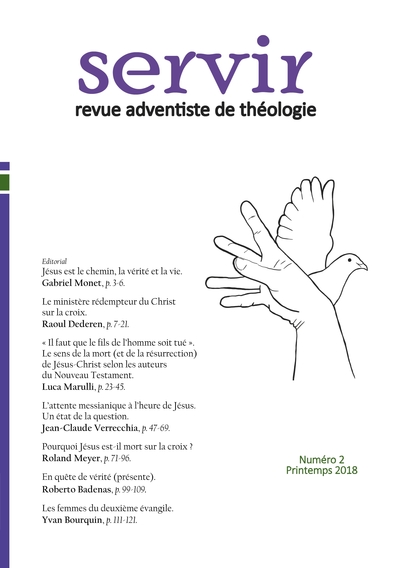 servir
revue adventiste de théologie

Editorial
Jésus est le chemin, la vérité et la vie.
Gabriel Monet, p. 3-6.

Le ministère rédempteur du Christ sur la croix.
Raoul Dederen, p. 7-21.

« Il faut que le fils de l'homme soit tué ». Le sens de la mort (et de la résurrection) de Jésus-Christ selon les auteurs du Nouveau Testament.
Luca Marulli, p. 23-45.

L'attente messianique à l'heure de Jésus. Un état de la question.
Jean-Claude Verrecchia, p. 47-69.

Pourquoi Jésus est-il mort sur la croix ?
Roland Meyer, p. 71-96.

En quête de vérité (présente).
Roberto Badenas, p. 99-109.

Les femmes du deuxième évangile.
Yvan Bourquin, p. 111-121.

Numéro 2
Printemps 2018